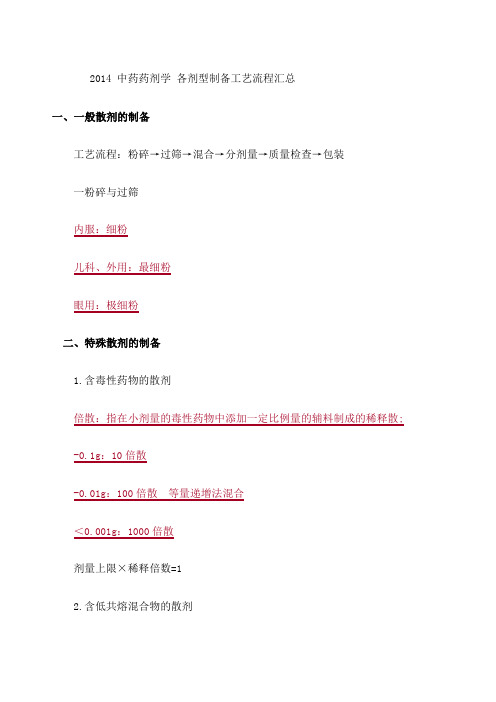 2014 中药药剂学 各剂型制备工艺流程汇总

一、一般散剂的制备

工艺流程：粉碎→过筛→混合→分剂量→质量检查→包装

一粉碎与过筛

内服：细粉

儿科、外用：最细粉

眼用：极细粉

二、特殊散剂的制备

1.含毒性药物的散剂

倍散：指在小剂量的毒性药物中添加一定比例量的辅料制成的稀释散；

-0.1g：10 倍散

-0.01g：100 倍散　等量递增法混合

<0.001g：1000 倍散

剂量上限×稀释倍数=1

2.含低共熔混合物的散剂